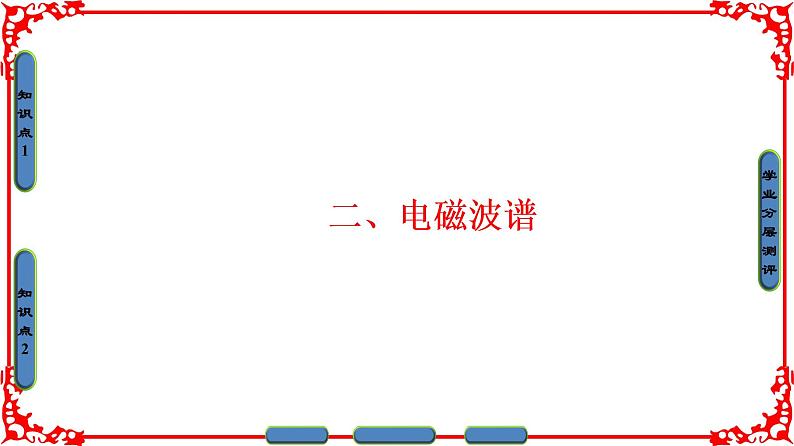 知识点1

知识点2

二、电磁波谱

学业分层测评